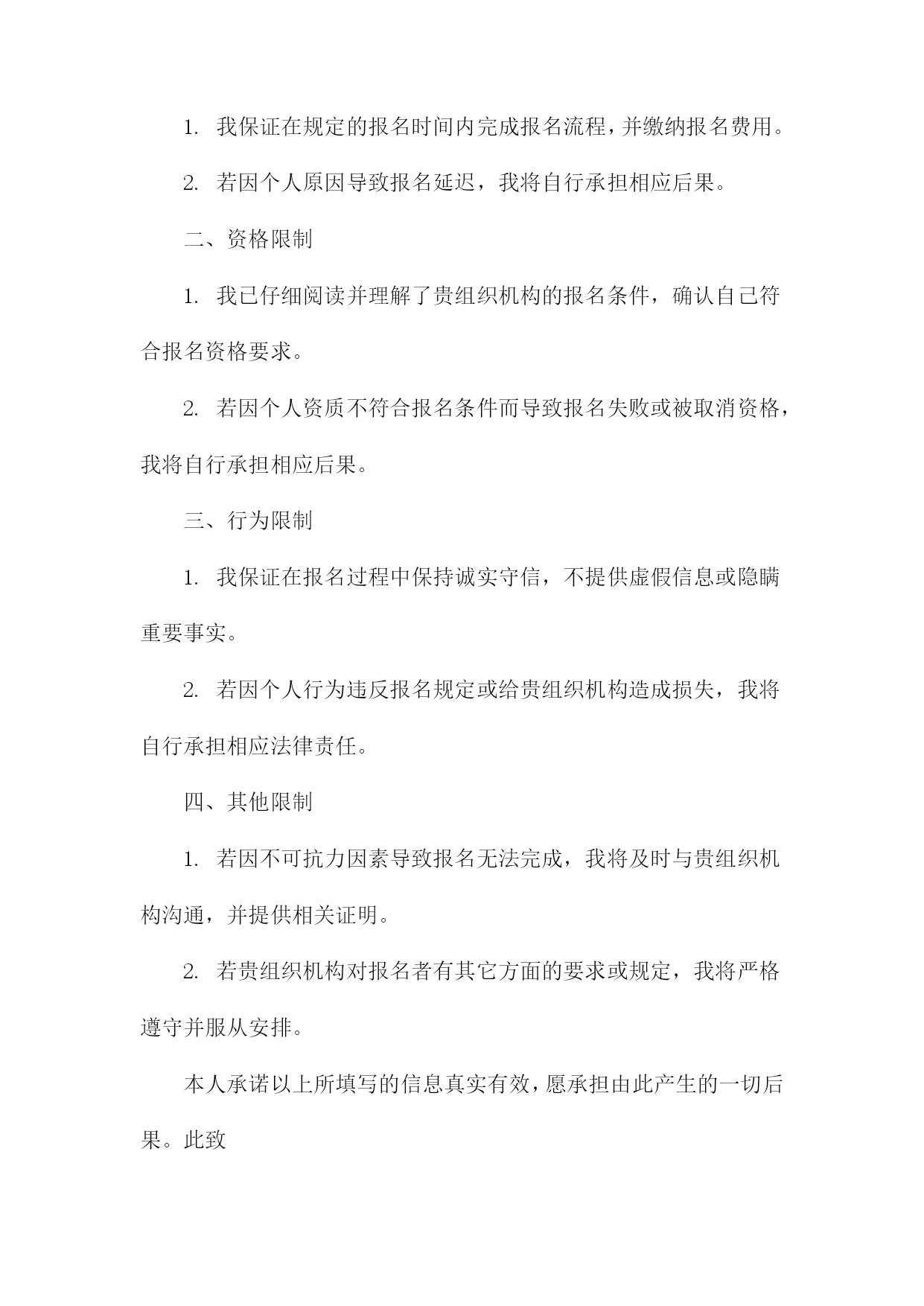 1. 我保证在规定的报名时间内完成报名流程，并缴纳报名费用。

2. 若因个人原因导致报名延迟，我将自行承担相应后果。

二、资格限制

1. 我已仔细阅读并理解了贵组织机构的报名条件，确认自己符合报名资格要求。

2. 若因个人资质不符合报名条件而导致报名失败或被取消资格，我将自行承担相应后果。

三、行为限制

1. 我保证在报名过程中保持诚实守信，不提供虚假信息或隐瞒重要事实。

2. 若因个人行为违反报名规定或给贵组织机构造成损失，我将自行承担相应法律责任。

四、其他限制

1. 若因不可抗力因素导致报名无法完成，我将及时与贵组织机构沟通，并提供相关证明。

2. 若贵组织机构对报名者有其它方面的要求或规定，我将严格遵守并服从安排。

本人承诺以上所填写的信息真实有效，愿承担由此产生的一切后果。此致